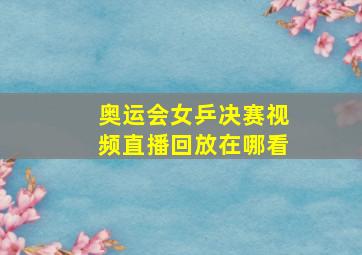 奥运会女乒决赛视频直播回放在哪看